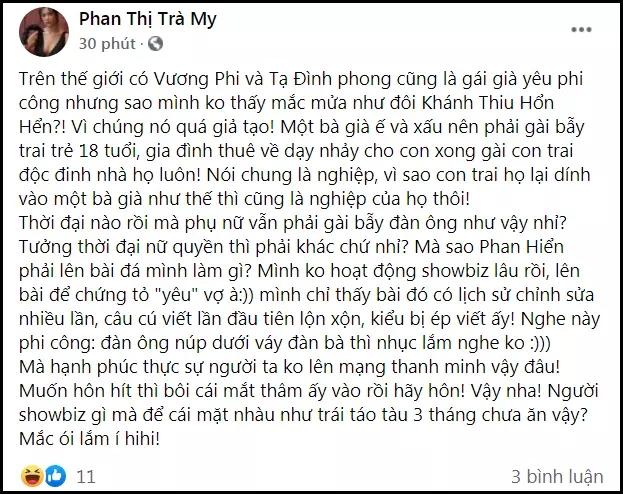 Phan Thị Trà My
30 phút ·

Trên thế giới có Vương Phi và Tạ Đình phong cũng là gái già yêu phi công nhưng sao mình ko thấy mắc mửa như đôi Khánh Thiu Hổn Hển?! Vì chúng nó quá giả tạo! Một bà già ế và xấu nên phải gài bẫy trai trẻ 18 tuổi, gia đình thuê về dạy nhảy cho con xong gài con trai độc đinh nhà họ luôn! Nói chung là nghiệp, vì sao con trai họ lại dính vào một bà già như thế thì cũng là nghiệp của họ thôi!
Thời đại nào rồi mà phụ nữ vẫn phải gài bẫy đàn ông như vậy nhỉ? Tưởng thời đại nữ quyền thì phải khác chứ nhỉ? Mà sao Phan Hiển phải lên bài đá mình làm gì? Mình ko hoạt động showbiz lâu rồi, lên bài để chứng tỏ "yêu" vợ à:)) mình chỉ thấy bài đó có lịch sử chỉnh sửa nhiều lần, câu cú viết lần đầu tiên lộn xộn, kiểu bị ép viết ấy! Nghe này phi công: đàn ông núp dưới váy đàn bà thì nhục lắm nghe ko :)))
Mà hạnh phúc thực sự người ta ko lên mạng thanh minh vậy đâu! Muốn hôn hít thì bôi cái mắt thâm ấy vào rồi hãy hôn! Vậy nha! Người showbiz gì mà để cái mặt nhàu như trái táo tàu 3 tháng chưa ăn vậy? Mắc ói lắm í hihi!

11
3 bình luận